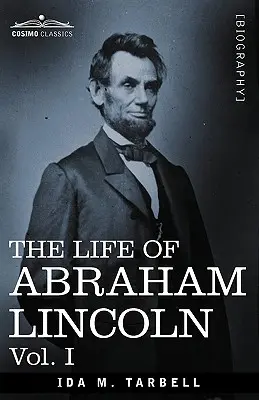 COSIMO CLASSICS

[BIOGRAPHY]

THE LIFE OF ABRAHAM LINCOLN
Vol. I

IDA M. TARBELL